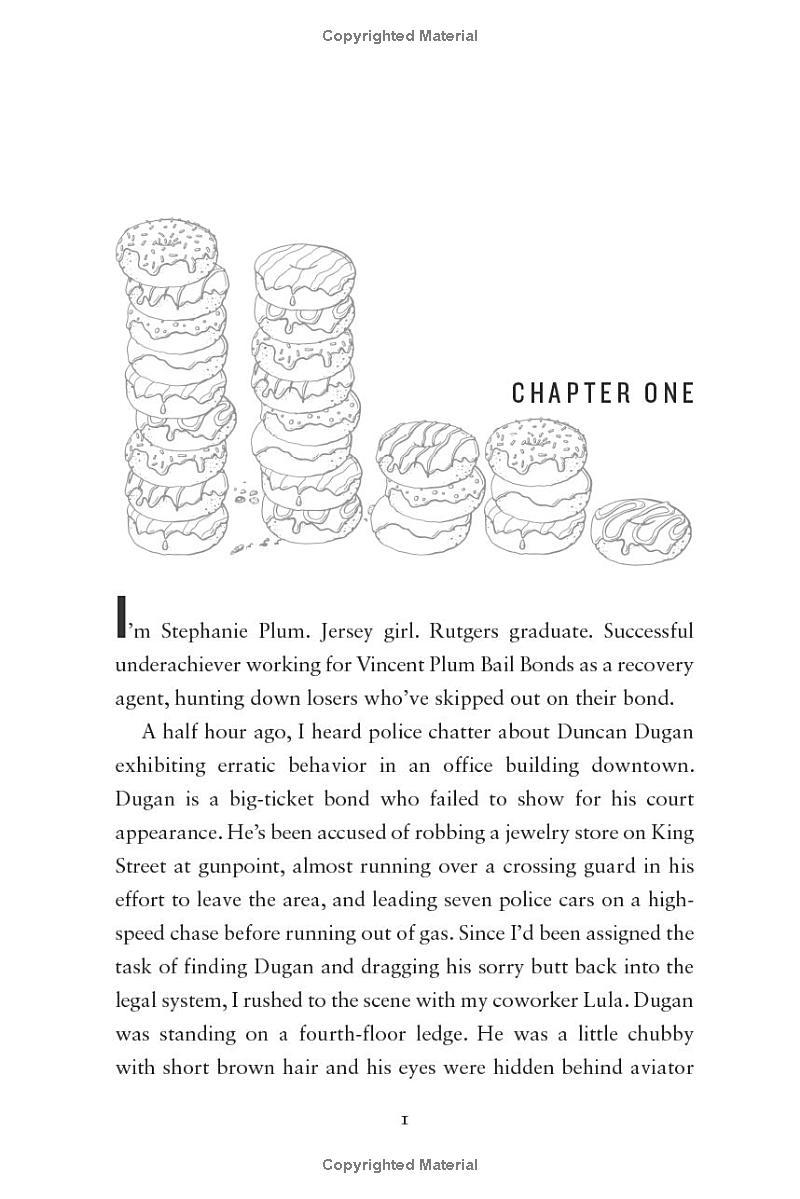 Copyrighted Material

CHAPTER ONE

I'm Stephanie Plum. Jersey girl. Rutgers graduate. Successful underachiever working for Vincent Plum Bail Bonds as a recovery agent, hunting down losers who've skipped out on their bond.

A half hour ago, I heard police chatter about Duncan Dugan exhibiting erratic behavior in an office building downtown. Dugan is a big-ticket bond who failed to show for his court appearance. He's been accused of robbing a jewelry store on King Street at gunpoint, almost running over a crossing guard in his effort to leave the area, and leading seven police cars on a high-speed chase before running out of gas. Since I'd been assigned the task of finding Dugan and dragging his sorry butt back into the legal system, I rushed to the scene with my coworker Lula. Dugan was standing on a fourth-floor ledge. He was a little chubby with short brown hair and his eyes were hidden behind aviator

1

Copyrighted Material